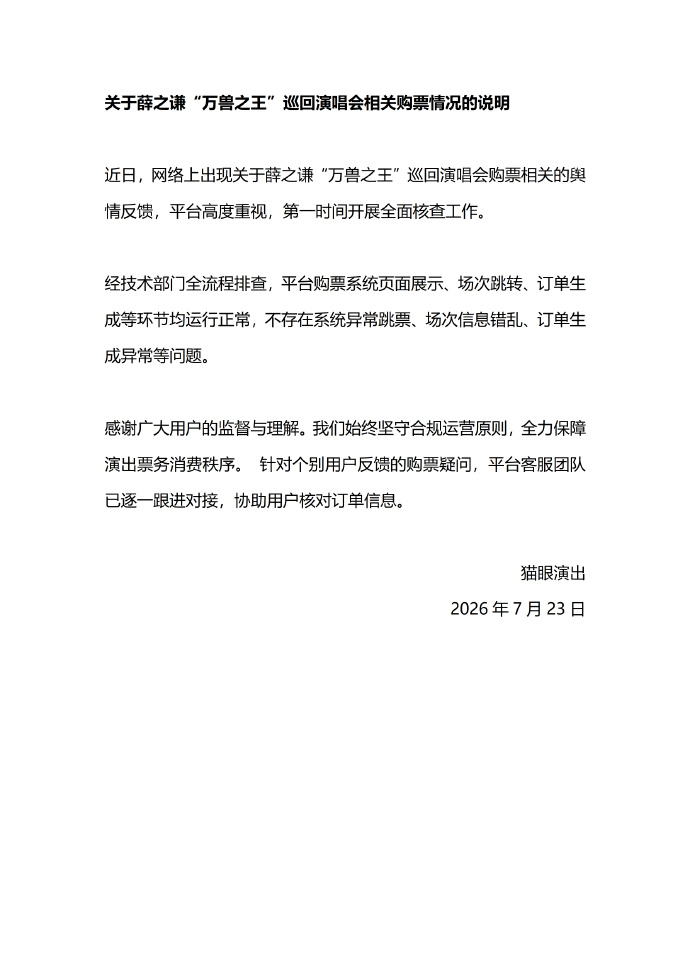 关于薛之谦“万兽之王”巡回演唱会相关购票情况的说明

近日，网络上出现关于薛之谦“万兽之王”巡回演唱会购票相关的舆情反馈，平台高度重视，第一时间开展全面核查工作。

经技术部门全流程排查，平台购票系统页面展示、场次跳转、订单生成等环节均运行正常，不存在系统异常跳票、场次信息错乱、订单生成异常等问题。

感谢广大用户的监督与理解。我们始终坚守合规运营原则，全力保障演出票务消费秩序。 针对个别用户反馈的购票疑问，平台客服团队已逐一跟进对接，协助用户核对订单信息。

猫眼演出
2026 年 7 月 23 日